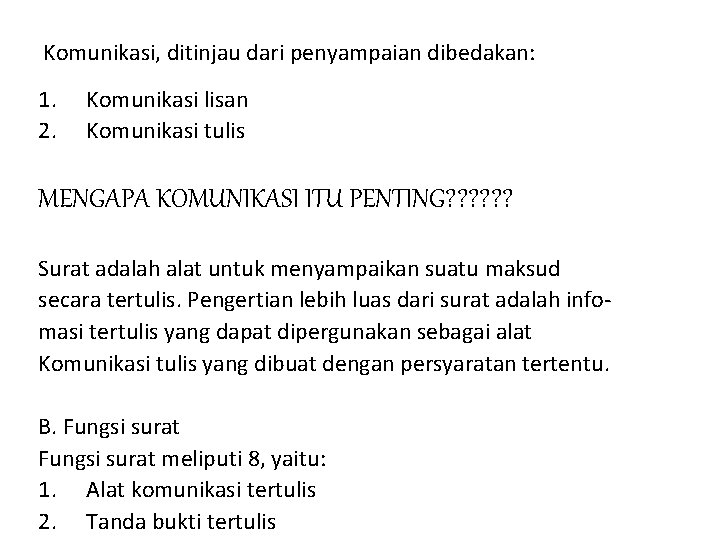 Komunikasi, ditinjau dari penyampaian dibedakan:

1. Komunikasi lisan
2. Komunikasi tulis

MENGAPA KOMUNIKASI ITU PENTING??????

Surat adalah alat untuk menyampaikan suatu maksud secara tertulis. Pengertian lebih luas dari surat adalah infomasi tertulis yang dapat dipergunakan sebagai alat Komunikasi tulis yang dibuat dengan persyaratan tertentu.

B. Fungsi surat
Fungsi surat meliputi 8, yaitu:
1. Alat komunikasi tertulis
2. Tanda bukti tertulis